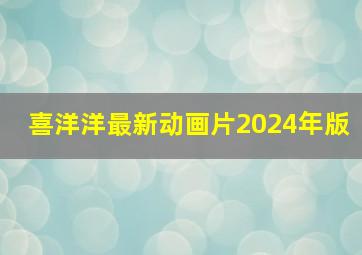 喜洋洋最新动画片2024年版